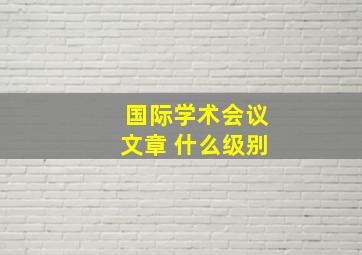 国际学术会议
文章 什么级别